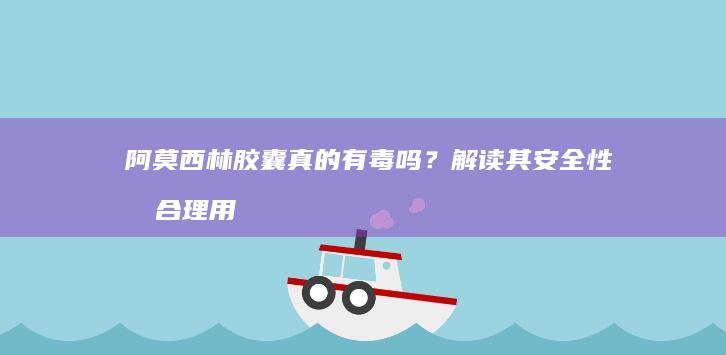 阿莫西林胶囊真的有毒吗？解读其安全性

合理用